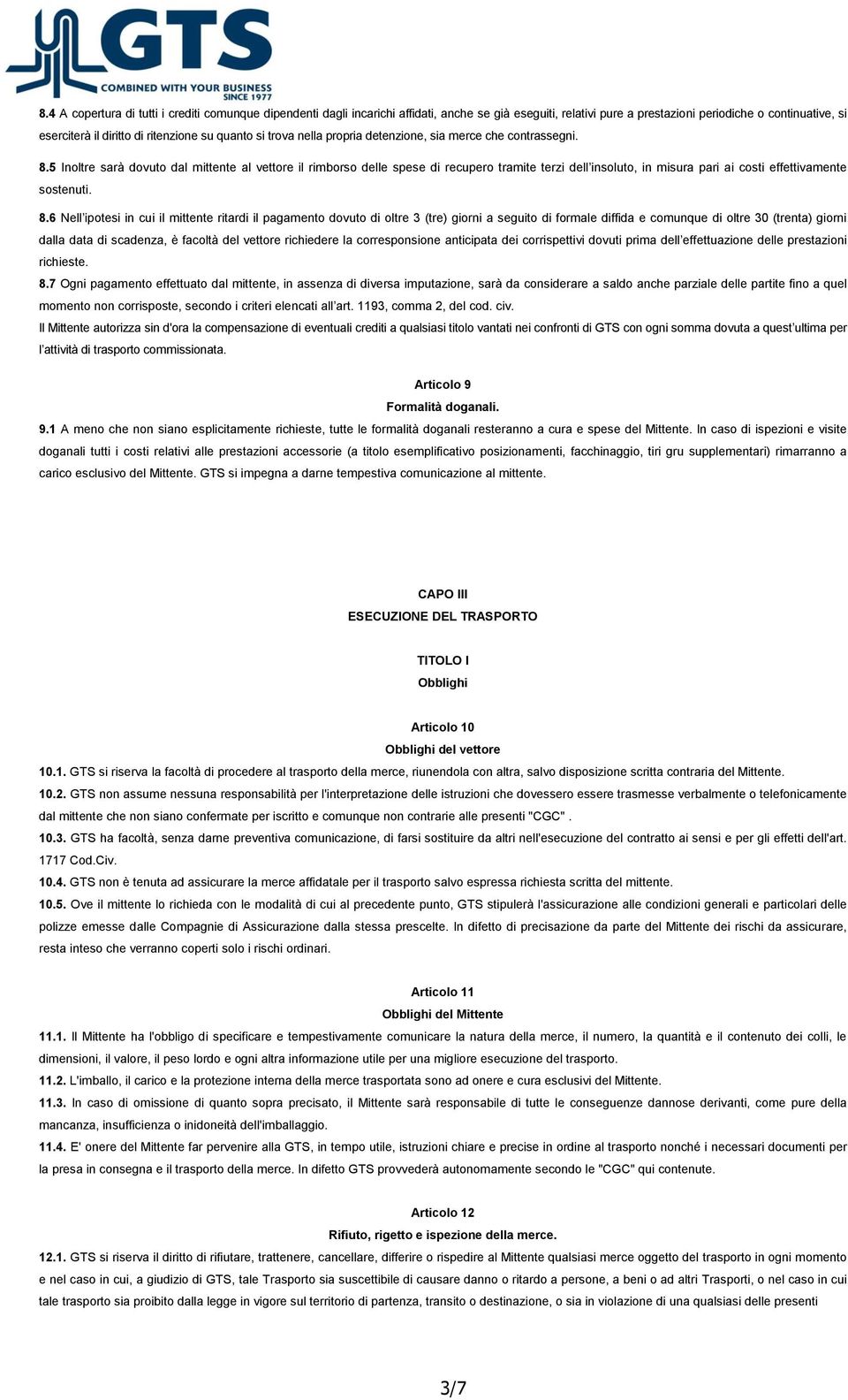 GTS
COMBINED WITH YOUR BUSINESS
SINCE 1977

8.4 A copertura di tutti i crediti comunque dipendenti dagli incarichi affidati, anche se già eseguiti, relativi pure a prestazioni periodiche o continuative, si eserciterà il diritto di ritenzione su quanto si trova nella propria detenzione, sia merce che contrassegni.

8.5 Inoltre sarà dovuto dal mittente al vettore il rimborso delle spese di recupero tramite terzi dell'insoluto, in misura pari ai costi effettivamente sostenuti.

8.6 Nell'ipotesi in cui il mittente ritardi il pagamento dovuto di oltre 3 (tre) giorni a seguito di formale diffida e comunque di oltre 30 (trenta) giorni dalla data di scadenza, è facoltà del vettore richiedere la corresponsione anticipata dei corrispettivi dovuti prima dell'effettuazione delle prestazioni richieste.

8.7 Ogni pagamento effettuato dal mittente, in assenza di diversa imputazione, sarà da considerare a saldo anche parziale delle partite fino a quel momento non corrisposte, secondo i criteri elencati all'art. 1193, comma 2, del cod. civ.

Il Mittente autorizza sin d'ora la compensazione di eventuali crediti a qualsiasi titolo vantati nei confronti di GTS con ogni somma dovuta a quest'ultima per l'attività di trasporto commissionata.

Articolo 9
Formalità doganali.

9.1 A meno che non siano esplicitamente richieste, tutte le formalità doganali resteranno a cura e spese del Mittente. In caso di ispezioni e visite doganali tutti i costi relativi alle prestazioni accessorie (a titolo esemplificativo posizionamenti, facchinaggio, tiri gru supplementari) rimarranno a carico esclusivo del Mittente. GTS si impegna a darne tempestiva comunicazione al mittente.

CAPO III
ESECUZIONE DEL TRASPORTO

TITOLO I
Obblighi

Articolo 10
Obblighi del vettore

10.1. GTS si riserva la facoltà di procedere al trasporto della merce, riunendola con altra, salvo disposizione scritta contraria del Mittente.

10.2. GTS non assume nessuna responsabilità per l'interpretazione delle istruzioni che dovessero essere trasmesse verbalmente o telefonicamente dal mittente che non siano confermate per iscritto e comunque non contrarie alle presenti "CGC" .

10.3. GTS ha facoltà, senza darne preventiva comunicazione, di farsi sostituire da altri nell'esecuzione del contratto ai sensi e per gli effetti dell'art. 1717 Cod.Civ.

10.4. GTS non è tenuta ad assicurare la merce affidatale per il trasporto salvo espressa richiesta scritta del mittente.

10.5. Ove il mittente lo richieda con le modalità di cui al precedente punto, GTS stipulerà l'assicurazione alle condizioni generali e particolari delle polizze emesse dalle Compagnie di Assicurazione dalla stessa prescelte. In difetto di precisazione da parte del Mittente dei rischi da assicurare, resta inteso che verranno coperti solo i rischi ordinari.

Articolo 11
Obblighi del Mittente

11.1. Il Mittente ha l'obbligo di specificare e tempestivamente comunicare la natura della merce, il numero, la quantità e il contenuto dei colli, le dimensioni, il valore, il peso lordo e ogni altra informazione utile per una migliore esecuzione del trasporto.

11.2. L'imballo, il carico e la protezione interna della merce trasportata sono ad onere e cura esclusivi del Mittente.

11.3. In caso di omissione di quanto sopra precisato, il Mittente sarà responsabile di tutte le conseguenze dannose derivanti, come pure della mancanza, insufficienza o inidoneità dell'imballaggio.

11.4. E' onere del Mittente far pervenire alla GTS, in tempo utile, istruzioni chiare e precise in ordine al trasporto nonché i necessari documenti per la presa in consegna e il trasporto della merce. In difetto GTS provvederà autonomamente secondo le "CGC" qui contenute.

Articolo 12
Rifiuto, rigetto e ispezione della merce.

12.1. GTS si riserva il diritto di rifiutare, trattenere, cancellare, differire o rispedire al Mittente qualsiasi merce oggetto del trasporto in ogni momento e nel caso in cui, a giudizio di GTS, tale Trasporto sia suscettibile di causare danno o ritardo a persone, a beni o ad altri Trasporti, o nel caso in cui tale trasporto sia proibito dalla legge in vigore sul territorio di partenza, transito o destinazione, o sia in violazione di una qualsiasi delle presenti

3/7